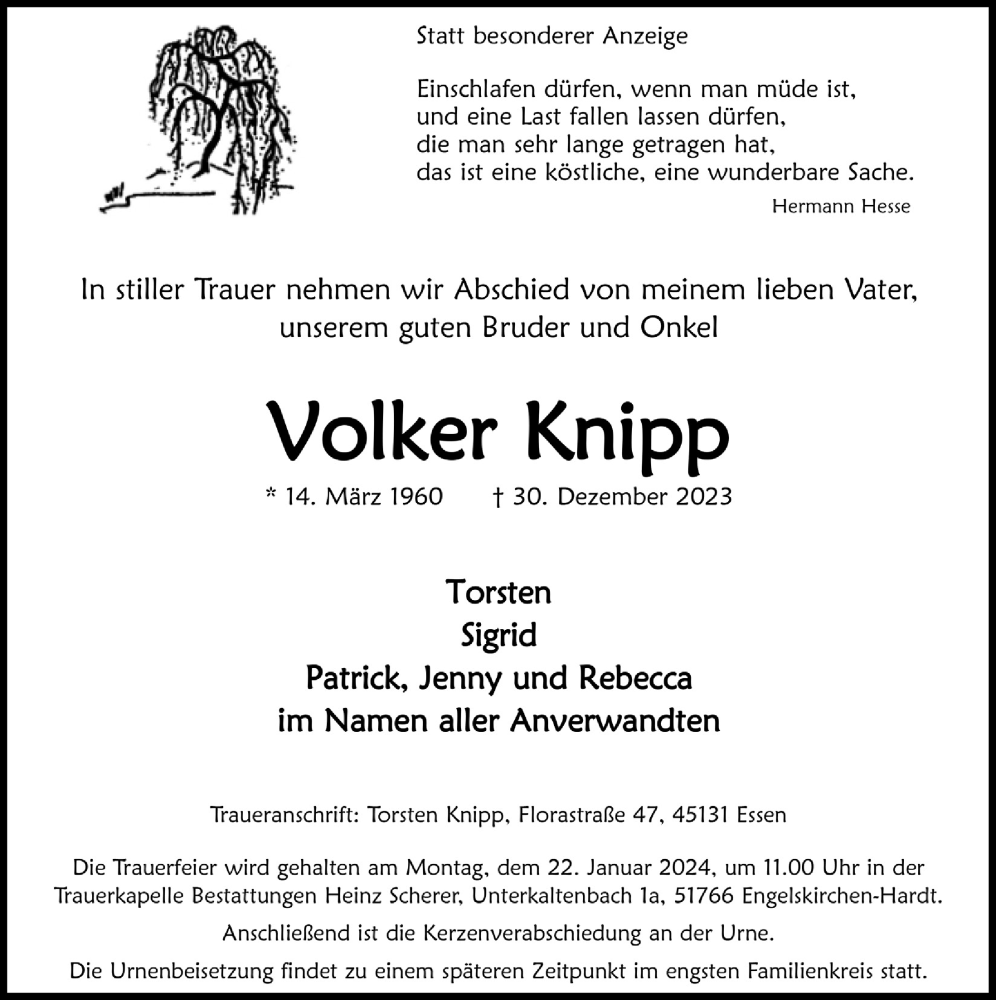 Statt besonderer Anzeige

Einschlafen dürfen, wenn man müde ist,
und eine Last fallen lassen dürfen,
die man sehr lange getragen hat,
das ist eine köstliche, eine wunderbare Sache.

Hermann Hesse

In stiller Trauer nehmen wir Abschied von meinem lieben Vater, unserem guten Bruder und Onkel

Volker Knipp

* 14. März 1960 † 30. Dezember 2023

Torsten
Sigrid
Patrick, Jenny und Rebecca
im Namen aller Anverwandten

Traueranschrift: Torsten Knipp, Florastraße 47, 45131 Essen

Die Trauerfeier wird gehalten am Montag, dem 22. Januar 2024, um 11.00 Uhr in der Trauerkapelle Bestattungen Heinz Scherer, Unterkaltenbach 1a, 51766 Engelskirchen-Hardt.

Anschließend ist die Kerzenverabschiedung an der Urne.

Die Urnenbeisetzung findet zu einem späteren Zeitpunkt im engsten Familienkreis statt.